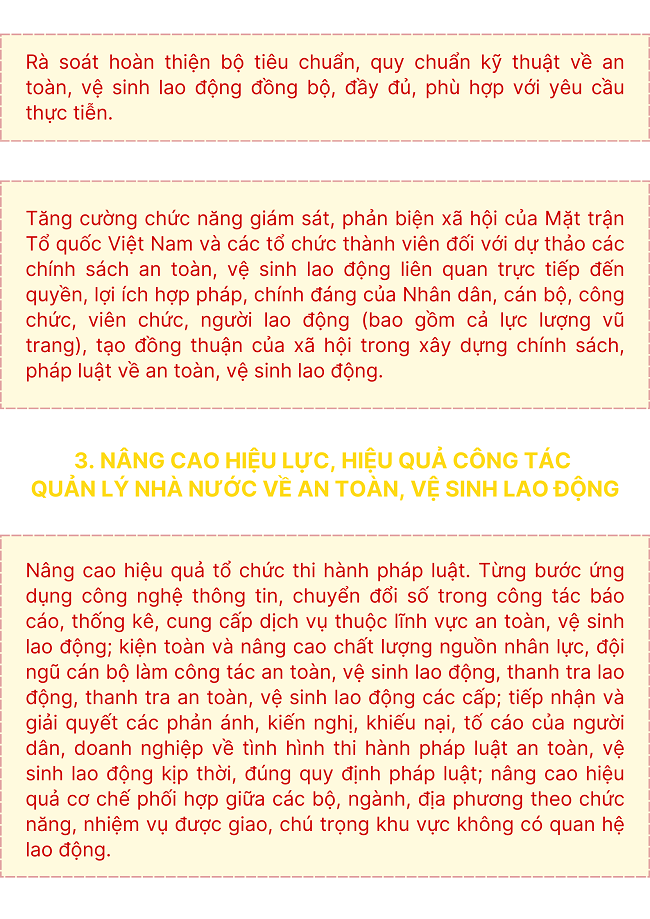 Rà soát hoàn thiện bộ tiêu chuẩn, quy chuẩn kỹ thuật về an toàn, vệ sinh lao động đồng bộ, đầy đủ, phù hợp với yêu cầu thực tiễn.

Tăng cường chức năng giám sát, phản biện xã hội của Mặt trận Tổ quốc Việt Nam và các tổ chức thành viên đối với dự thảo các chính sách an toàn, vệ sinh lao động liên quan trực tiếp đến quyền, lợi ích hợp pháp, chính đáng của Nhân dân, cán bộ, công chức, viên chức, người lao động (bao gồm cả lực lượng vũ trang), tạo đồng thuận của xã hội trong xây dựng chính sách, pháp luật về an toàn, vệ sinh lao động.

3. NÂNG CAO HIỆU LỰC, HIỆU QUẢ CÔNG TÁC
QUẢN LÝ NHÀ NƯỚC VỀ AN TOÀN, VỆ SINH LAO ĐỘNG

Nâng cao hiệu quả tổ chức thi hành pháp luật. Từng bước ứng dụng công nghệ thông tin, chuyển đổi số trong công tác báo cáo, thống kê, cung cấp dịch vụ thuộc lĩnh vực an toàn, vệ sinh lao động; kiện toàn và nâng cao chất lượng nguồn nhân lực, đội ngũ cán bộ làm công tác an toàn, vệ sinh lao động, thanh tra lao động, thanh tra an toàn, vệ sinh lao động các cấp; tiếp nhận và giải quyết các phản ánh, kiến nghị, khiếu nại, tố cáo của người dân, doanh nghiệp về tình hình thi hành pháp luật an toàn, vệ sinh lao động kịp thời, đúng quy định pháp luật; nâng cao hiệu quả cơ chế phối hợp giữa các bộ, ngành, địa phương theo chức năng, nhiệm vụ được giao, chú trọng khu vực không có quan hệ lao động.